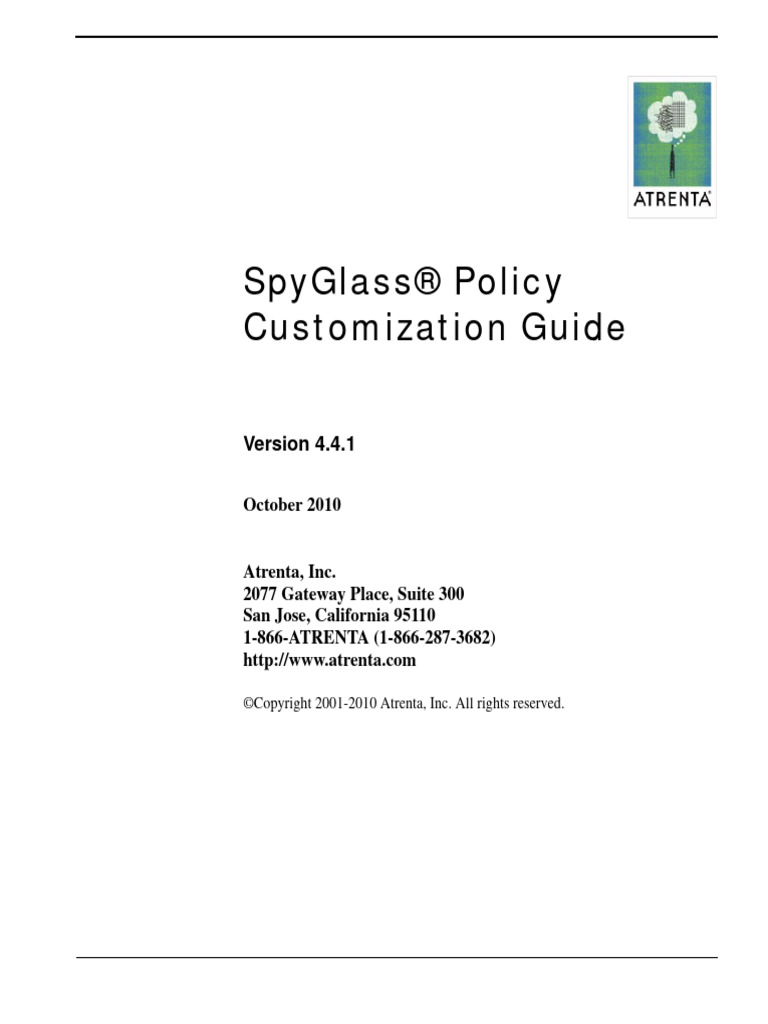 ATRENTA®

SpyGlass® Policy Customization Guide

Version 4.4.1

October 2010

Atrenta, Inc.
2077 Gateway Place, Suite 300
San Jose, California 95110
1-866-ATRENTA (1-866-287-3682)
http://www.atrenta.com

©Copyright 2001-2010 Atrenta, Inc. All rights reserved.